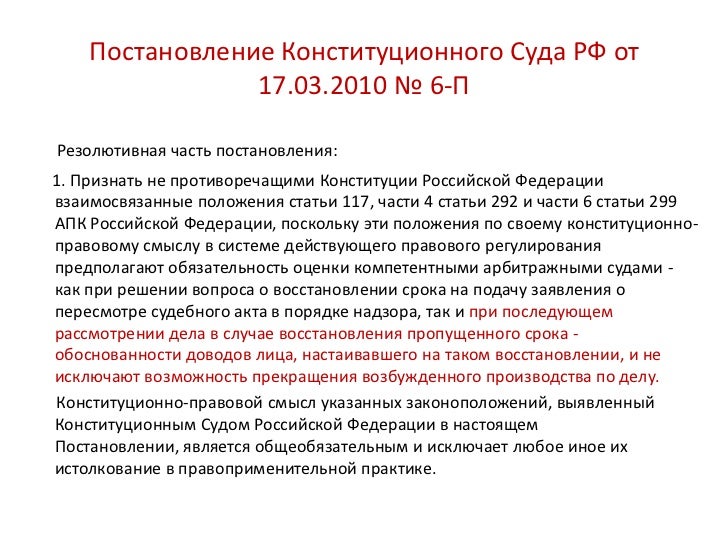 Постановление Конституционного Суда РФ от 17.03.2010 № 6-П

Резолютивная часть постановления:

1. Признать не противоречащими Конституции Российской Федерации взаимосвязанные положения статьи 117, части 4 статьи 292 и части 6 статьи 299 АПК Российской Федерации, поскольку эти положения по своему конституционно-правовому смыслу в системе действующего правового регулирования предполагают обязательность оценки компетентными арбитражными судами - как при решении вопроса о восстановлении срока на подачу заявления о пересмотре судебного акта в порядке надзора, так и при последующем рассмотрении дела в случае восстановления пропущенного срока - обоснованности доводов лица, настаивавшего на таком восстановлении, и не исключают возможность прекращения возбужденного производства по делу.

Конституционно-правовой смысл указанных законоположений, выявленный Конституционным Судом Российской Федерации в настоящем Постановлении, является общеобязательным и исключает любое иное их истолкование в правоприменительной практике.